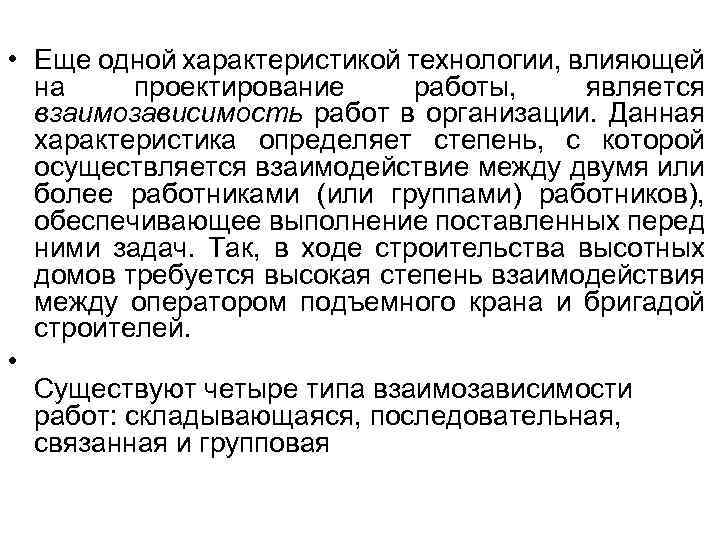 • Еще одной характеристикой технологии, влияющей на проектирование работы, является взаимозависимость работ в организации. Данная характеристика определяет степень, с которой осуществляется взаимодействие между двумя или более работниками (или группами) работников), обеспечивающее выполнение поставленных перед ними задач. Так, в ходе строительства высотных домов требуется высокая степень взаимодействия между оператором подъемного крана и бригадой строителей.

•

Существуют четыре типа взаимозависимости работ: складывающаяся, последовательная, связанная и групповая